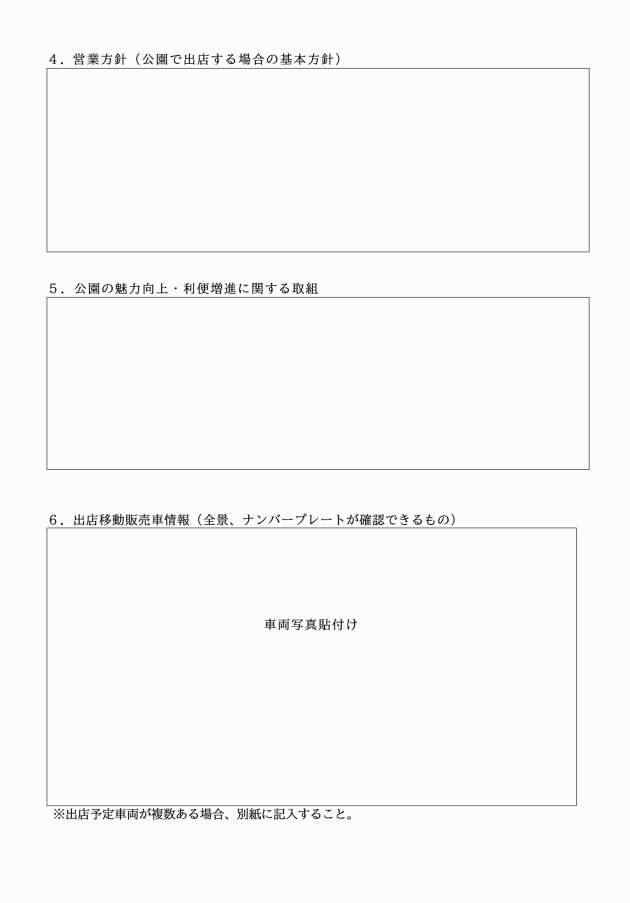 ４．営業方針（公園で出店する場合の基本方針）

５．公園の魅力向上・利便増進に関する取組

６．出店移動販売車情報（全景、ナンバープレートが確認できるもの）

車両写真貼付け

※出店予定車両が複数ある場合、別紙に記入すること。